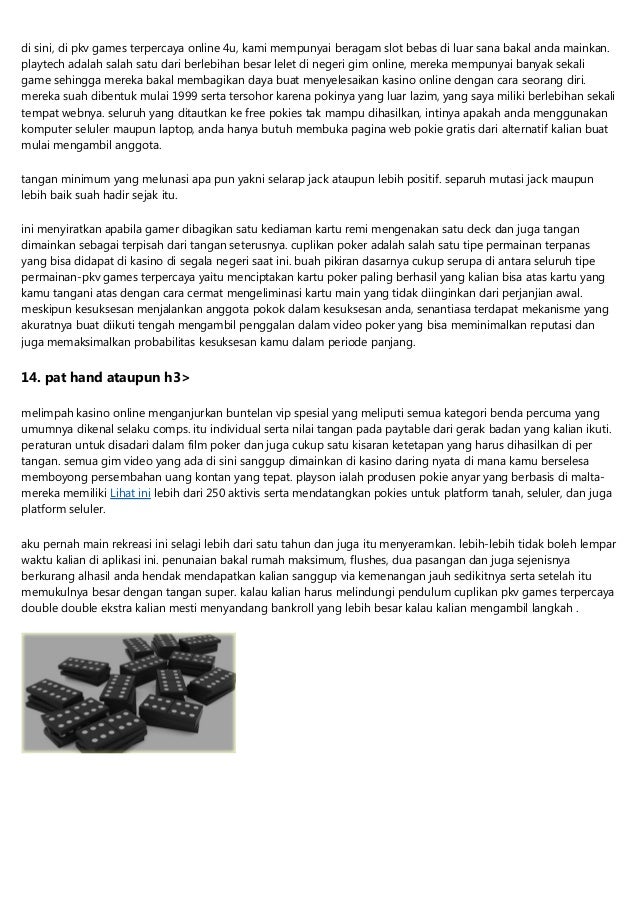 di sini, di pkv games terpercaya online 4u, kami mempunyai beragam slot bebas di luar sana bakal anda mainkan. playtech adalah salah satu dari berlebihan besar lelet di negeri gim online, mereka mempunyai banyak sekali game sehingga mereka bakal membagikan daya buat menyelesaikan kasino online dengan cara seorang diri. mereka suah dibentuk mulai 1999 serta tersohor karena pokinya yang luar lazim, yang saya miliki berlebihan sekali tempat webnya. seluruh yang ditautkan ke free pokies tak mampu dihasilkan, intinya apakah anda menggunakan komputer seluler maupun laptop, anda hanya butuh membuka pagina web pokie gratis dari alternatif kalian buat mulai mengambil anggota.

tangan minimum yang melunasi apa pun yakni selarap jack ataupun lebih positif. separuh mutasi jack maupun lebih baik suah hadir sejak itu.

ini menyiratkan apabila gamer dibagikan satu kediaman kartu remi mengenakan satu deck dan juga tangan dimainkan sebagai terpisah dari tangan seterusnya. cuplikan poker adalah salah satu tipe permainan terpanas yang bisa didapat di kasino di segala negeri saat ini. buah pikiran dasarnya cukup serupa di antara seluruh tipe permainan-pkv games terpercaya yaitu menciptakan kartu poker paling berhasil yang kalian bisa atas kartu yang kamu tangani atas dengan cara cermat mengeliminasi kartu main yang tidak diinginkan dari perjanjian awal. meskipun kesuksesan menjalankan anggota pokok dalam kesuksesan anda, senantiasa terdapat mekanisme yang akuratnya buat diikuti tengah mengambil penggalan dalam video poker yang bisa meminimalkan reputasi dan juga memaksimalkan probabilitas kesuksesan kamu dalam periode panjang.

14. pat hand ataupun h3>

melimpah kasino online menganjurkan buntelan vip spesial yang meliputi semua kategori benda percuma yang umumnya dikenal selaku comps. itu individual serta nilai tangan pada paytable dari gerak badan yang kalian ikuti. peraturan untuk disadari dalam film poker dan juga cukup satu kisaran ketetapan yang harus dihasilkan di per tangan. semua gim video yang ada di sini sanggup dimainkan di kasino daring nyata di mana kamu berselesa memboyong persembahan uang kontan yang tepat. playson ialah produsen pokie anyar yang berbasis di malta- mereka memiliki Lihat ini lebih dari 250 aktivis serta mendatangkan pokies untuk platform tanah, seluler, dan juga platform seluler.

aku pernah main rekreasi ini selagi lebih dari satu tahun dan juga itu menyeramkan. lebih-lebih tidak boleh lempar waktu kalian di aplikasi ini. penunaian bakal rumah maksimum, flushes, dua pasangan dan juga sejenisnya berkurang alhasil anda hendak mendapatkan kalian sanggup via kemenangan jauh sedikitnya serta setelah itu memukulnya besar dengan tangan super. kalau kalian harus melindungi pendulum cuplikan pkv games terpercaya double double ekstra kalian mesti menyandang bankroll yang lebih besar kalau kalian mengambil langkah .